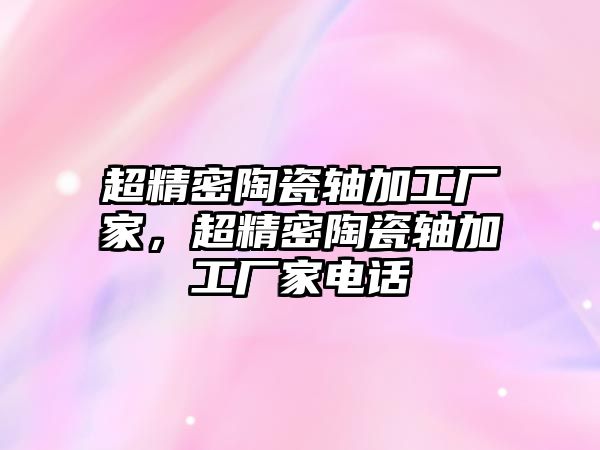 超精密陶瓷轴加工厂家，超精密陶瓷轴加工厂家电话